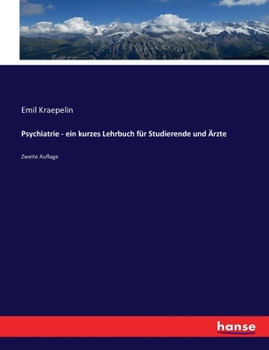 Emil Kraepelin

Psychiatrie - ein kurzes Lehrbuch für Studierende und Ärzte

Zweite Auflage

hanse